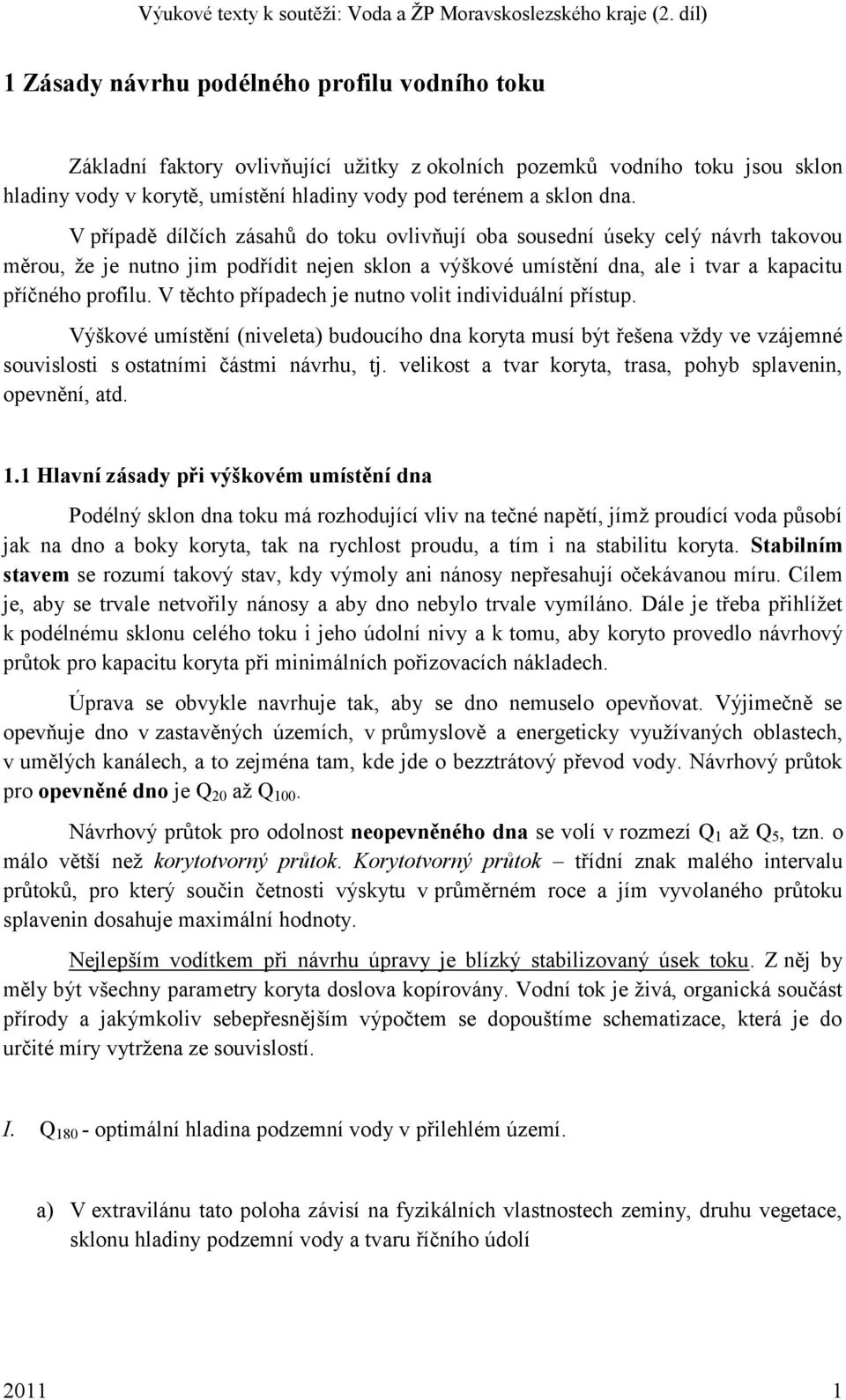 Výukové texty k soutěži: Voda a ŽP Moravskoslezského kraje (2. díl)

1 Zásady návrhu podélného profilu vodního toku

Základní faktory ovlivňující užitky z okolních pozemků vodního toku jsou sklon hladiny vody v korytě, umístění hladiny vody pod terénem a sklon dna.

V případě dílčích zásahů do toku ovlivňují oba sousední úseky celý návrh takovou měrou, že je nutno jim podřídit nejen sklon a výškové umístění dna, ale i tvar a kapacitu příčného profilu. V těchto případech je nutno volit individuální přístup.

Výškové umístění (niveleta) budoucího dna koryta musí být řešena vždy ve vzájemné souvislosti s ostatními částmi návrhu, tj. velikost a tvar koryta, trasa, pohyb splavenin, opevnění, atd.

1.1 Hlavní zásady při výškovém umístění dna

Podélný sklon dna toku má rozhodující vliv na tečné napětí, jímž proudící voda působí jak na dno a boky koryta, tak na rychlost proudu, a tím i na stabilitu koryta. Stabilním stavem se rozumí takový stav, kdy výmoly ani nánosy nepřesahují očekávanou míru. Cílem je, aby se trvale netvořily nánosy a aby dno nebylo trvale vymíláno. Dále je třeba přihlížet k podélnému sklonu celého toku i jeho údolní nivy a k tomu, aby koryto provedlo návrhový průtok pro kapacitu koryta při minimálních pořizovacích nákladech.

Úprava se obvykle navrhuje tak, aby se dno nemuselo opevňovat. Výjimečně se opevňuje dno v zastavěných územích, v průmyslově a energeticky využívaných oblastech, v umělých kanálech, a to zejména tam, kde jde o bezztrátový převod vody. Návrhový průtok pro opevněné dno je $Q_{20}$ až $Q_{100}$.

Návrhový průtok pro odolnost neopevněného dna se volí v rozmezí $Q_1$ až $Q_5$, tzn. o málo větší než korytotvorný průtok. Korytotvorný průtok – třídní znak malého intervalu průtoků, pro který součin četnosti výskytu v průměrném roce a jím vyvolaného průtoku splavenin dosahuje maximální hodnoty.

Nejlepším vodítkem při návrhu úpravy je blízký stabilizovaný úsek toku. Z něj by měly být všechny parametry koryta doslova kopírovány. Vodní tok je živá, organická součást přírody a jakýmkoliv sebepřesnějším výpočtem se dopouštíme schematizace, která je do určité míry vytržena ze souvislostí.

I. $Q_{180}$ - optimální hladina podzemní vody v přilehlém území.

a) V extravilánu tato poloha závisí na fyzikálních vlastnostech zeminy, druhu vegetace, sklonu hladiny podzemní vody a tvaru říčního údolí

2011 1